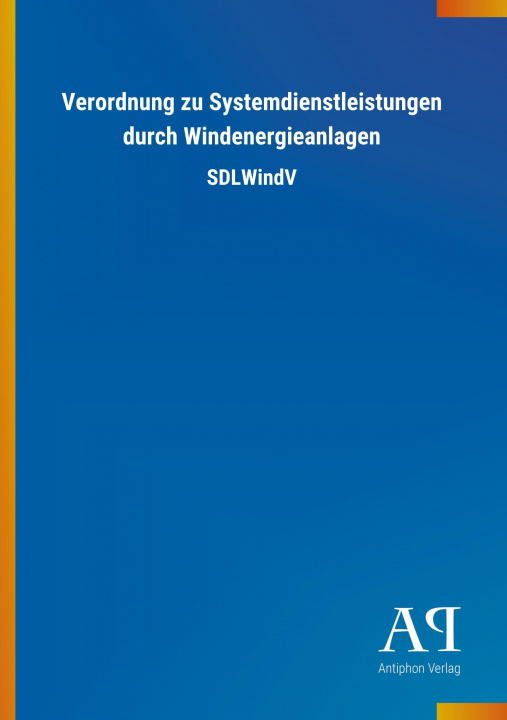 Verordnung zu Systemdienstleistungen durch Windenergieanlagen

SDLWindV

AP

Antiphon Verlag